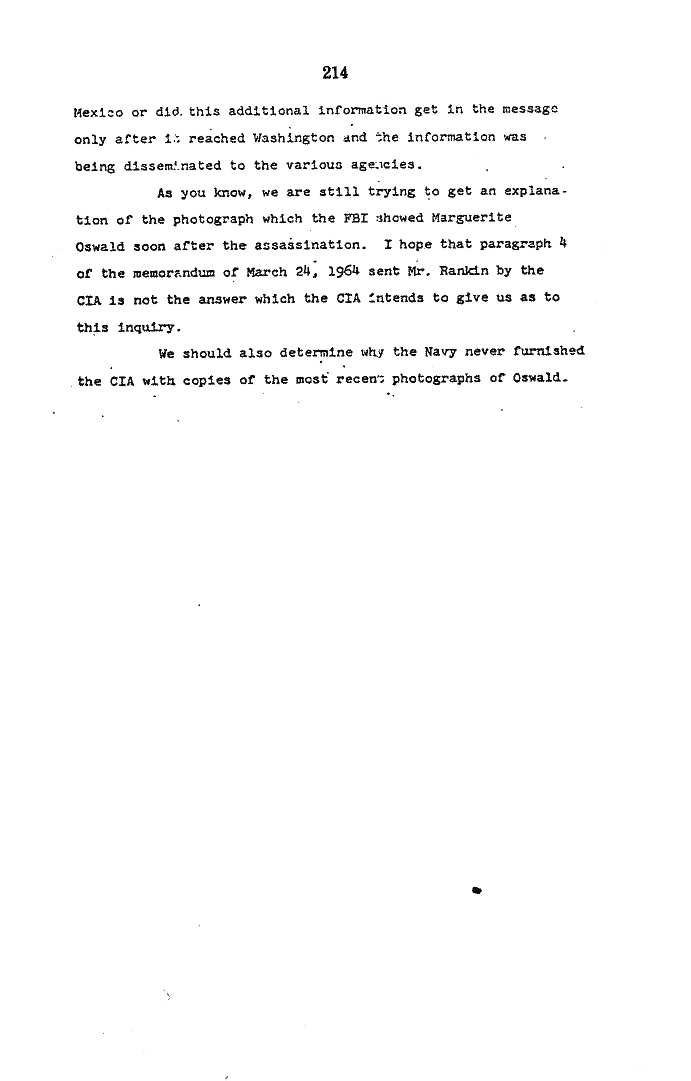 214

Mexico or did this additional information get in the message only after it reached Washington and the information was being disseminated to the various agencies.

As you know, we are still trying to get an explanation of the photograph which the FBI showed Marguerite Oswald soon after the assassination. I hope that paragraph 4 of the memorandum of March 24, 1964 sent Mr. Rankin by the CIA is not the answer which the CIA intends to give us as to this inquiry.

We should also determine why the Navy never furnished the CIA with copies of the most recent photographs of Oswald.